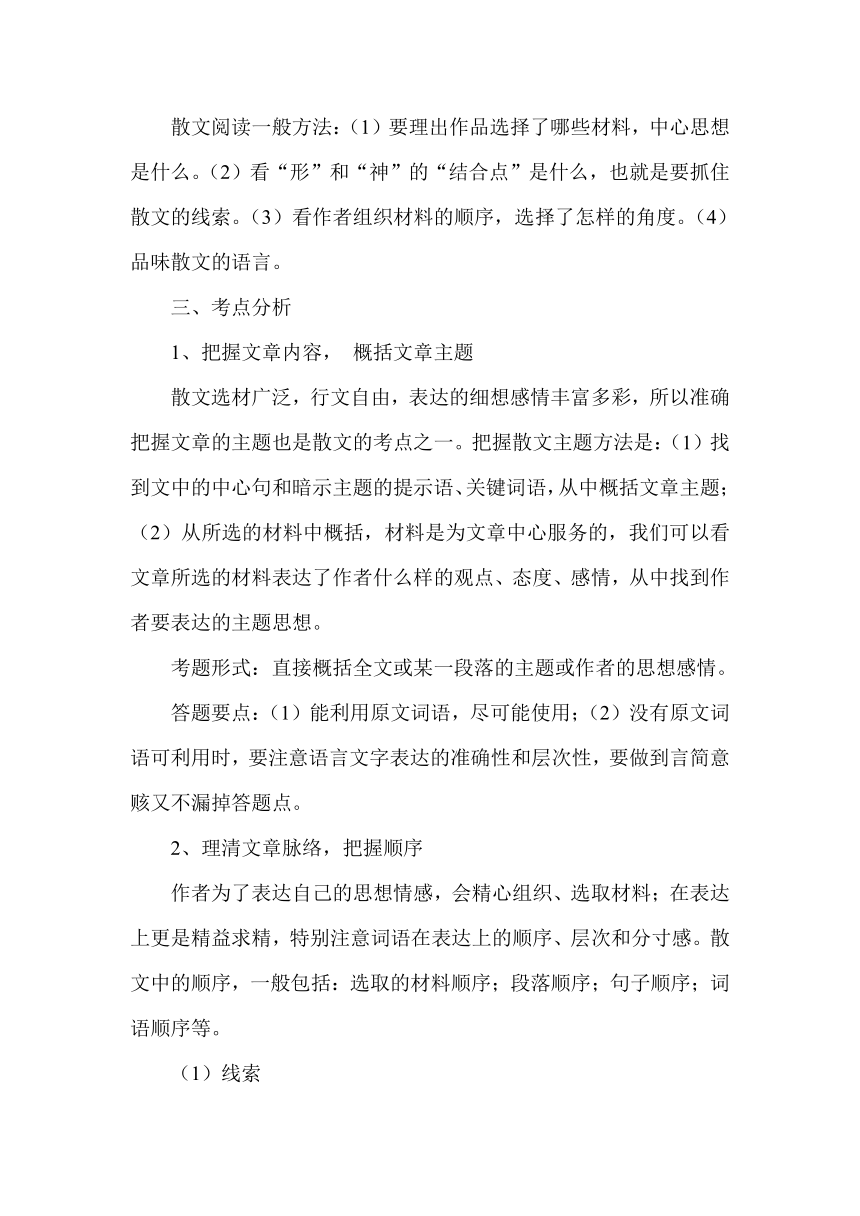 散文阅读一般方法：（1）要理出作品选择了哪些材料，中心思想是什么。（2）看“形”和“神”的“结合点”是什么，也就是要抓住散文的线索。（3）看作者组织材料的顺序，选择了怎样的角度。（4）品味散文的语言。

三、考点分析

1、把握文章内容， 概括文章主题

散文选材广泛，行文自由，表达的细想感情丰富多彩，所以准确把握文章的主题也是散文的考点之一。把握散文主题方法是：（1）找到文中的中心句和暗示主题的提示语、关键词语，从中概括文章主题；（2）从所选的材料中概括，材料是为文章中心服务的，我们可以看文章所选的材料表达了作者什么样的观点、态度、感情，从中找到作者要表达的主题思想。

考题形式：直接概括全文或某一段落的主题或作者的思想感情。

答题要点：（1）能利用原文词语，尽可能使用；（2）没有原文词语可利用时，要注意语言文字表达的准确性和层次性，要做到言简意赅又不漏掉答题点。

2、理清文章脉络，把握顺序

作者为了表达自己的思想情感，会精心组织、选取材料；在表达上更是精益求精，特别注意词语在表达上的顺序、层次和分寸感。散文中的顺序，一般包括：选取的材料顺序；段落顺序；句子顺序；词语顺序等。

（1）线索